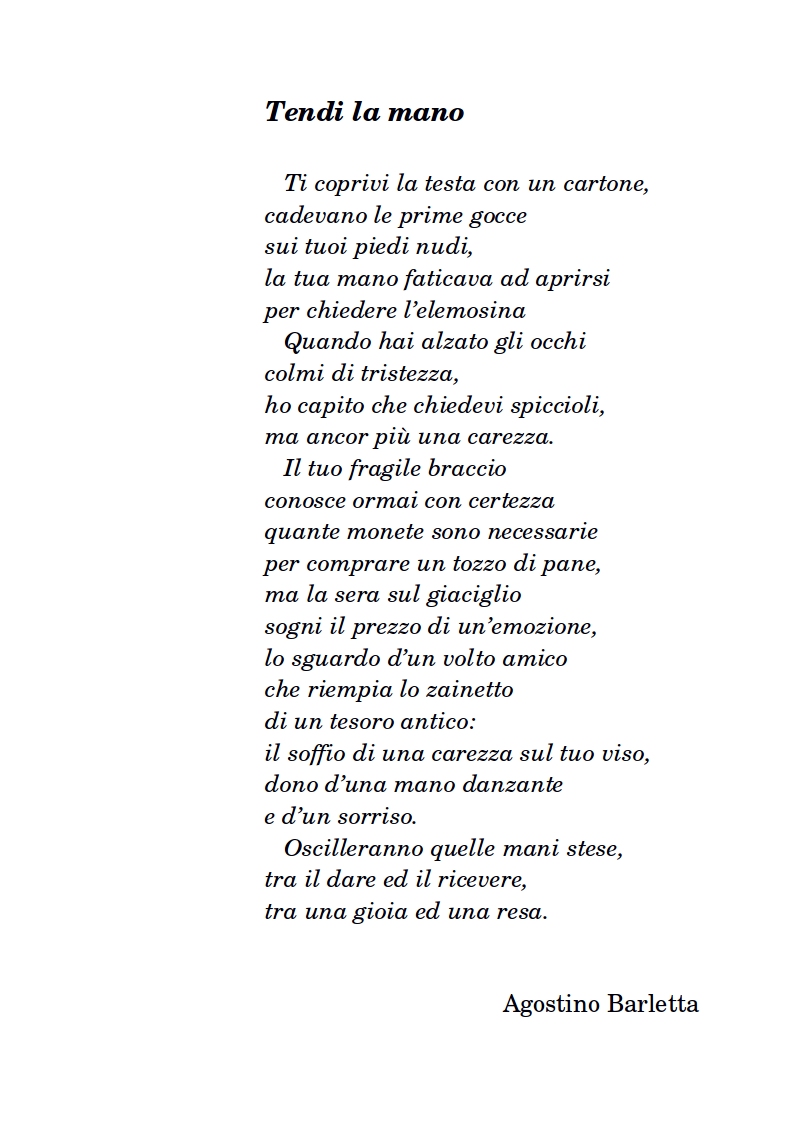 Tendi la mano

Ti coprivi la testa con un cartone,
cadevano le prime gocce
sui tuoi piedi nudi,
la tua mano faticava ad aprirsi
per chiedere l'elemosina
Quando hai alzato gli occhi
colmi di tristezza,
ho capito che chiedevi spiccioli,
ma ancor più una carezza.
Il tuo fragile braccio
conosce ormai con certezza
quante monete sono necessarie
per comprare un tozzo di pane,
ma la sera sul giaciglio
sogni il prezzo di un'emozione,
lo sguardo d'un volto amico
che riempia lo zainetto
di un tesoro antico:
il soffio di una carezza sul tuo viso,
dono d'una mano danzante
e d'un sorriso.
Oscilleranno quelle mani stese,
tra il dare ed il ricevere,
tra una gioia ed una resa.

Agostino Barletta